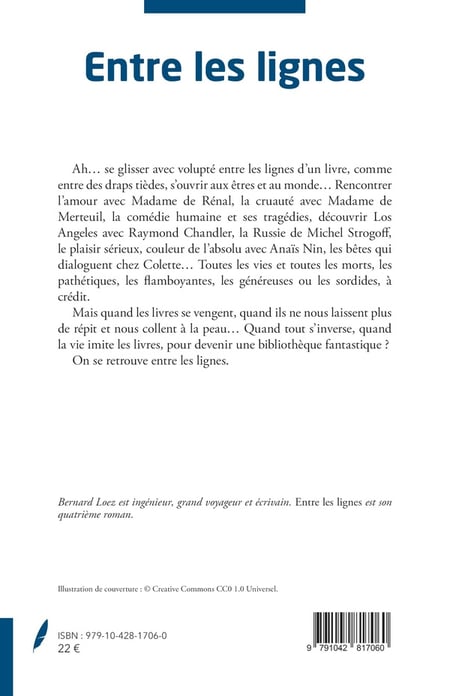 Entre les lignes

Ah… se glisser avec volupté entre les lignes d'un livre, comme entre des draps tièdes, s'ouvrir aux êtres et au monde… Rencontrer l'amour avec Madame de Rénal, la cruauté avec Madame de Merteuil, la comédie humaine et ses tragédies, découvrir Los Angeles avec Raymond Chandler, la Russie de Michel Strogoff, le plaisir sérieux, couleur de l'absolu avec Anaïs Nin, les bêtes qui dialoguent chez Colette… Toutes les vies et toutes les morts, les pathétiques, les flamboyantes, les généreuses ou les sordides, à crédit.

Mais quand les livres se vengent, quand ils ne nous laissent plus de répit et nous collent à la peau… Quand tout s'inverse, quand la vie imite les livres, pour devenir une bibliothèque fantastique ?

On se retrouve entre les lignes.

Bernard Loez est ingénieur, grand voyageur et écrivain. Entre les lignes est son quatrième roman.

Illustration de couverture : © Creative Commons CC0 1.0 Universel.

ISBN : 979-10-428-1706-0
22 €

9 791042 817060